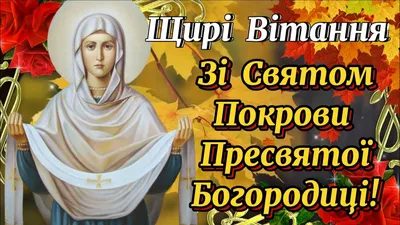 Щирі Вітання
Зі Святом
Покрови
Пресвятої
Богородиці!